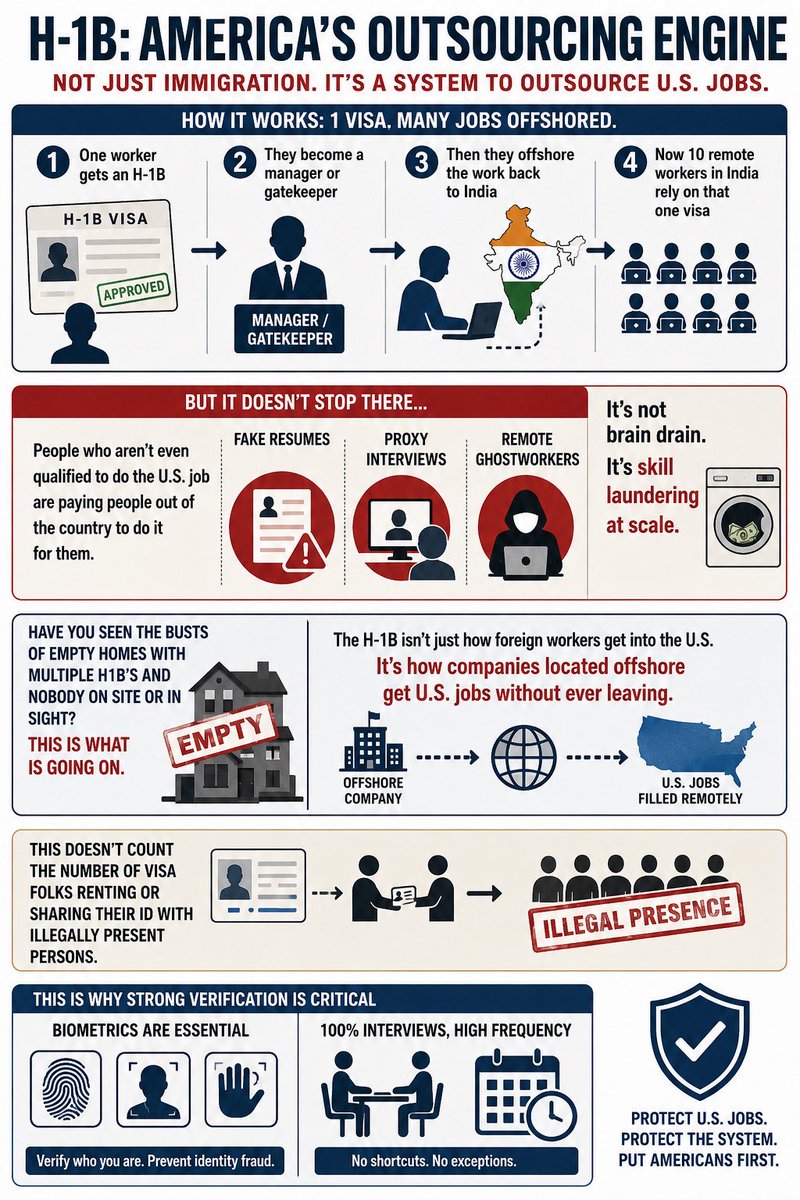 H-1B: AMERICA'S OUTSOURCING ENGINE

NOT JUST IMMIGRATION. IT'S A SYSTEM TO OUTSOURCE U.S. JOBS.

HOW IT WORKS: 1 VISA, MANY JOBS OFFSHORED.

1 One worker gets an H-1B

H-1B VISA

APPROVED

2 They become a manager or gatekeeper

MANAGER / GATEKEEPER

3 Then they offshore the work back to India

4 Now 10 remote workers in India rely on that one visa

BUT IT DOESN'T STOP THERE...

People who aren't even qualified to do the U.S. job are paying people out of the country to do it for them.

FAKE RESUMES

PROXY INTERVIEWS

REMOTE GHOSTWORKERS

It's not brain drain.

It's skill laundering at scale.

HAVE YOU SEEN THE BUSTS OF EMPTY HOMES WITH MULTIPLE H1B'S AND NOBODY ON SITE OR IN SIGHT?

THIS IS WHAT IS GOING ON.

EMPTY

The H-1B isn't just how foreign workers get into the U.S.

It's how companies located offshore get U.S. jobs without ever leaving.

OFFSHORE COMPANY

U.S. JOBS FILLED REMOTELY

THIS DOESN'T COUNT THE NUMBER OF VISA FOLKS RENTING OR SHARING THEIR ID WITH ILLEGALLY PRESENT PERSONS.

ILLEGAL PRESENCE

THIS IS WHY STRONG VERIFICATION IS CRITICAL

BIOMETRICS ARE ESSENTIAL

Verify who you are. Prevent identity fraud.

100% INTERVIEWS, HIGH FREQUENCY

No shortcuts. No exceptions.

PROTECT U.S. JOBS. PROTECT THE SYSTEM. PUT AMERICANS FIRST.